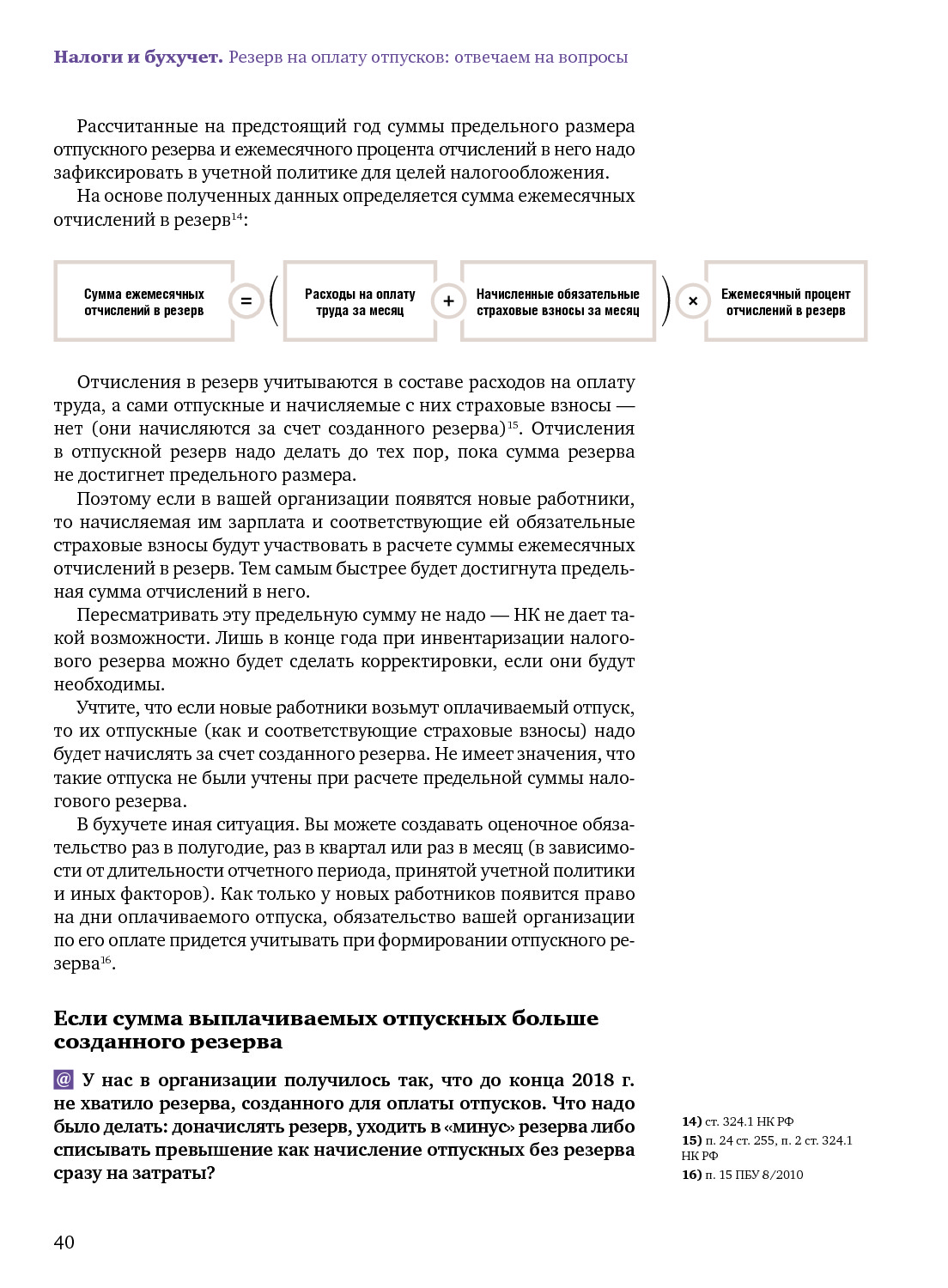 **Налоги и бухучет.** Резерв на оплату отпусков: отвечаем на вопросы

Рассчитанные на предстоящий год суммы предельного размера отпускного резерва и ежемесячного процента отчислений в него надо зафиксировать в учетной политике для целей налогообложения.

На основе полученных данных определяется сумма ежемесячных отчислений в резерв$^{14}$:

Сумма ежемесячных отчислений в резерв = ( Расходы на оплату труда за месяц + Начисленные обязательные страховые взносы за месяц ) × Ежемесячный процент отчислений в резерв

Отчисления в резерв учитываются в составе расходов на оплату труда, а сами отпускные и начисляемые с них страховые взносы — нет (они начисляются за счет созданного резерва)$^{15}$. Отчисления в отпускной резерв надо делать до тех пор, пока сумма резерва не достигнет предельного размера.

Поэтому если в вашей организации появятся новые работники, то начисляемая им зарплата и соответствующие ей обязательные страховые взносы будут участвовать в расчете суммы ежемесячных отчислений в резерв. Тем самым быстрее будет достигнута предельная сумма отчислений в него.

Пересматривать эту предельную сумму не надо — НК не дает такой возможности. Лишь в конце года при инвентаризации налогового резерва можно будет сделать корректировки, если они будут необходимы.

Учтите, что если новые работники возьмут оплачиваемый отпуск, то их отпускные (как и соответствующие страховые взносы) надо будет начислять за счет созданного резерва. Не имеет значения, что такие отпуска не были учтены при расчете предельной суммы налогового резерва.

В бухучете иная ситуация. Вы можете создавать оценочное обязательство раз в полугодие, раз в квартал или раз в месяц (в зависимости от длительности отчетного периода, принятой учетной политики и иных факторов). Как только у новых работников появится право на дни оплачиваемого отпуска, обязательство вашей организации по его оплате придется учитывать при формировании отпускного резерва$^{16}$.

**Если сумма выплачиваемых отпускных больше созданного резерва**

@ **У нас в организации получилось так, что до конца 2018 г. не хватило резерва, созданного для оплаты отпусков. Что надо было делать: доначислять резерв, уходить в «минус» резерва либо списывать превышение как начисление отпускных без резерва сразу на затраты?**

**14)** ст. 324.1 НК РФ
**15)** п. 24 ст. 255, п. 2 ст. 324.1 НК РФ
**16)** п. 15 ПБУ 8/2010

40